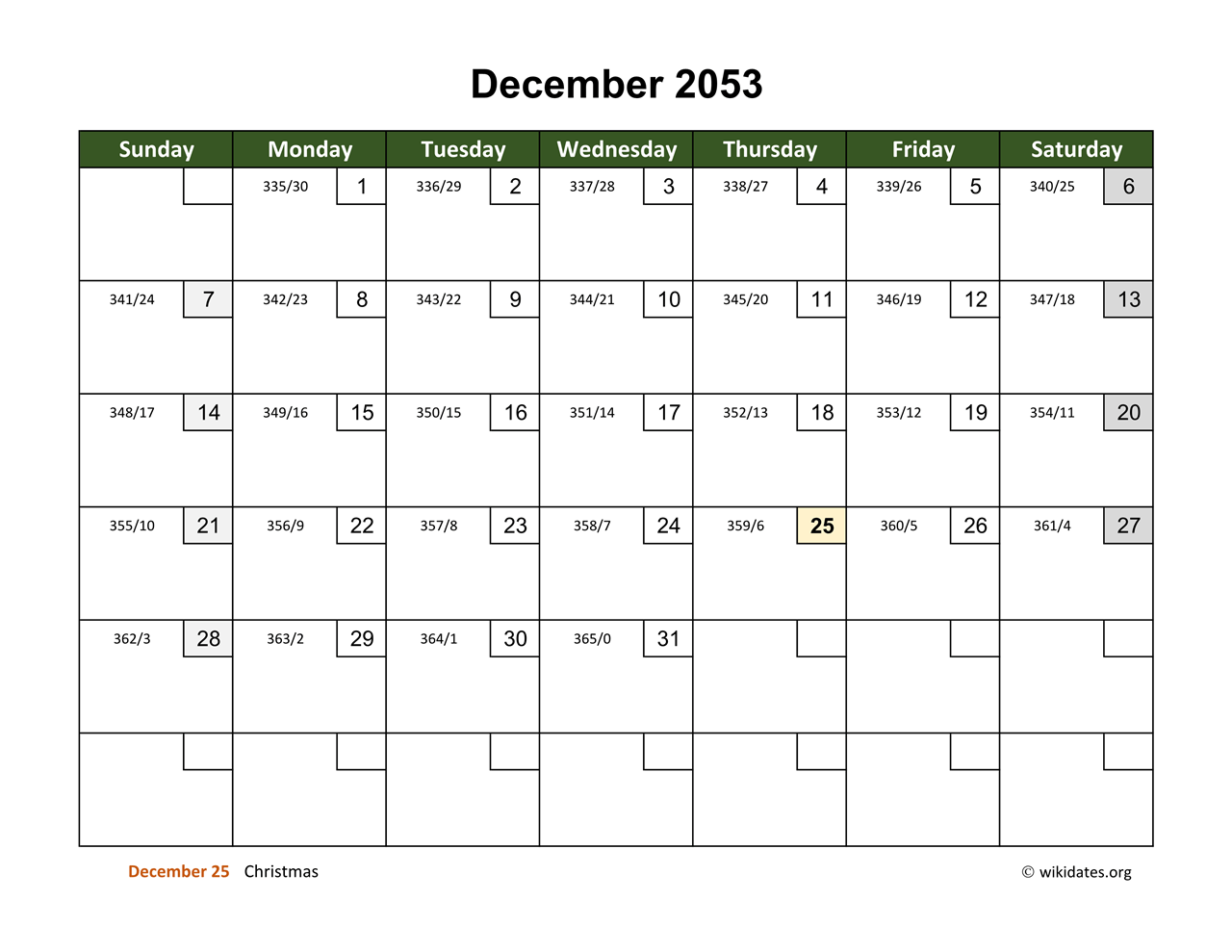 December 2053

| Sunday | Monday | Tuesday | Wednesday | Thursday | Friday | Saturday |
|---|---|---|---|---|---|---|
| | 335/30 1 | 336/29 2 | 337/28 3 | 338/27 4 | 339/26 5 | 340/25 6 |
| 341/24 7 | 342/23 8 | 343/22 9 | 344/21 10 | 345/20 11 | 346/19 12 | 347/18 13 |
| 348/17 14 | 349/16 15 | 350/15 16 | 351/14 17 | 352/13 18 | 353/12 19 | 354/11 20 |
| 355/10 21 | 356/9 22 | 357/8 23 | 358/7 24 | 359/6 25 | 360/5 26 | 361/4 27 |
| 362/3 28 | 363/2 29 | 364/1 30 | 365/0 31 | | | |
| | | | | | | |

December 25 Christmas

© wikidates.org